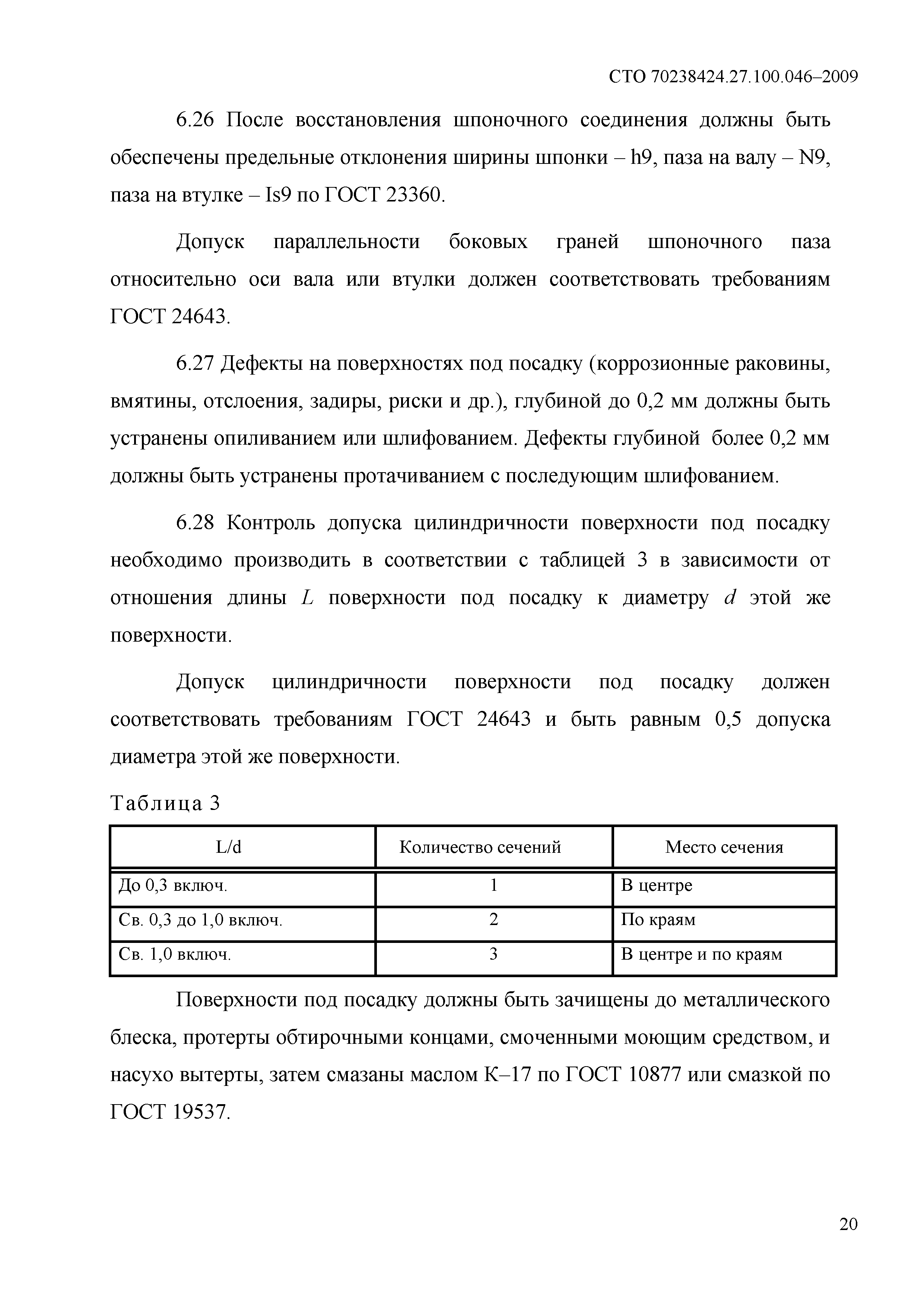 СТО 70238424.27.100.046–2009

6.26 После восстановления шпоночного соединения должны быть обеспечены предельные отклонения ширины шпонки – h9, паза на валу – N9, паза на втулке – Is9 по ГОСТ 23360.

Допуск параллельности боковых граней шпоночного паза относительно оси вала или втулки должен соответствовать требованиям ГОСТ 24643.

6.27 Дефекты на поверхностях под посадку (коррозионные раковины, вмятины, отслоения, задиры, риски и др.), глубиной до 0,2 мм должны быть устранены опиливанием или шлифованием. Дефекты глубиной более 0,2 мм должны быть устранены протачиванием с последующим шлифованием.

6.28 Контроль допуска цилиндричности поверхности под посадку необходимо производить в соответствии с таблицей 3 в зависимости от отношения длины $L$ поверхности под посадку к диаметру $d$ этой же поверхности.

Допуск цилиндричности поверхности под посадку должен соответствовать требованиям ГОСТ 24643 и быть равным 0,5 допуска диаметра этой же поверхности.

Таблица 3

| L/d | Количество сечений | Место сечения |
|---|---|---|
| До 0,3 включ. | 1 | В центре |
| Св. 0,3 до 1,0 включ. | 2 | По краям |
| Св. 1,0 включ. | 3 | В центре и по краям |

Поверхности под посадку должны быть зачищены до металлического блеска, протерты обтирочными концами, смоченными моющим средством, и насухо вытерты, затем смазаны маслом К–17 по ГОСТ 10877 или смазкой по ГОСТ 19537.

20